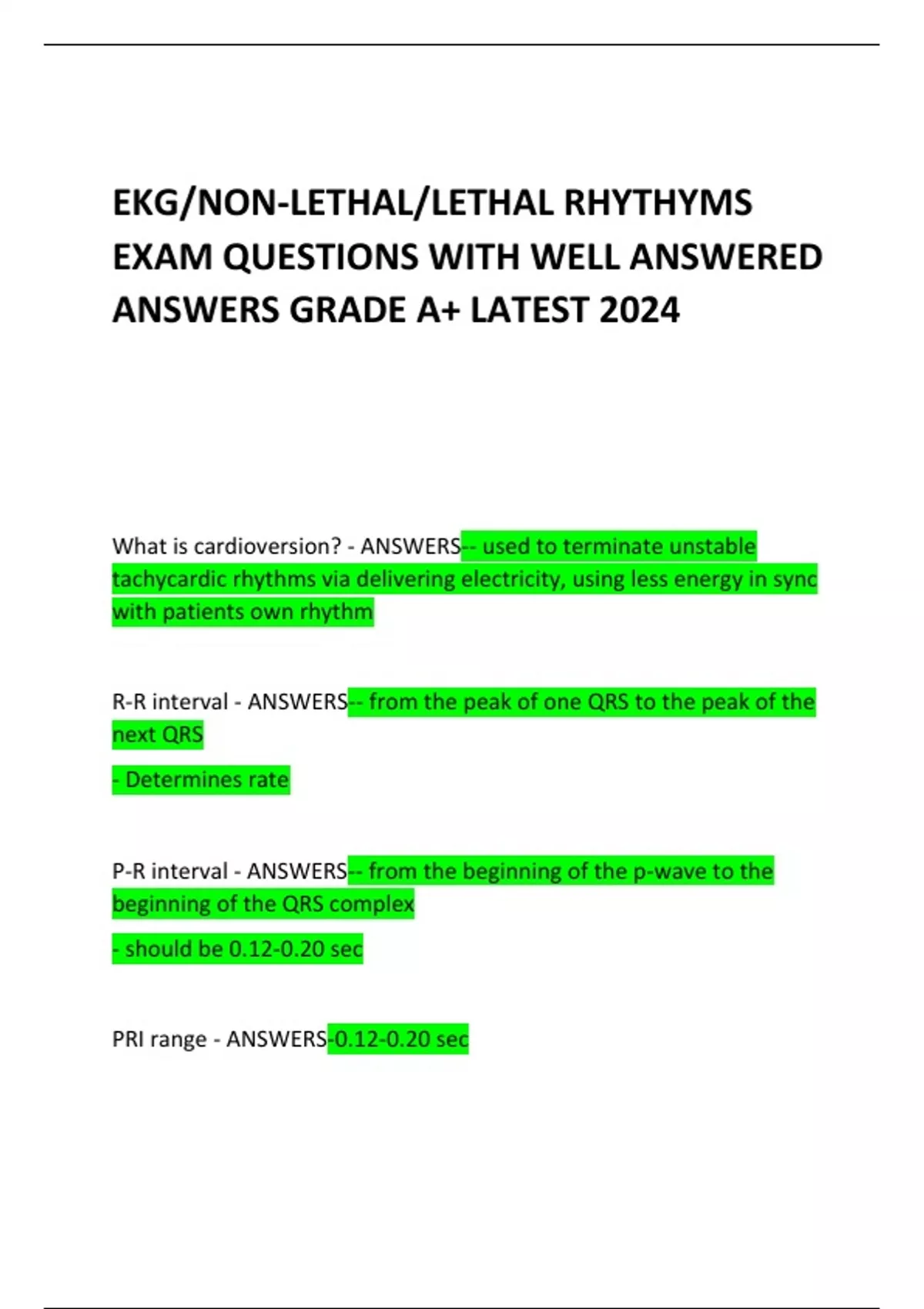 EKG/NON-LETHAL/LETHAL RHYTHYMS EXAM QUESTIONS WITH WELL ANSWERED ANSWERS GRADE A+ LATEST 2024

What is cardioversion? - ANSWERS-- used to terminate unstable tachycardic rhythms via delivering electricity, using less energy in sync with patients own rhythm

R-R interval - ANSWERS-- from the peak of one QRS to the peak of the next QRS

- Determines rate

P-R interval - ANSWERS-- from the beginning of the p-wave to the beginning of the QRS complex

- should be 0.12-0.20 sec

PRI range - ANSWERS-0.12-0.20 sec